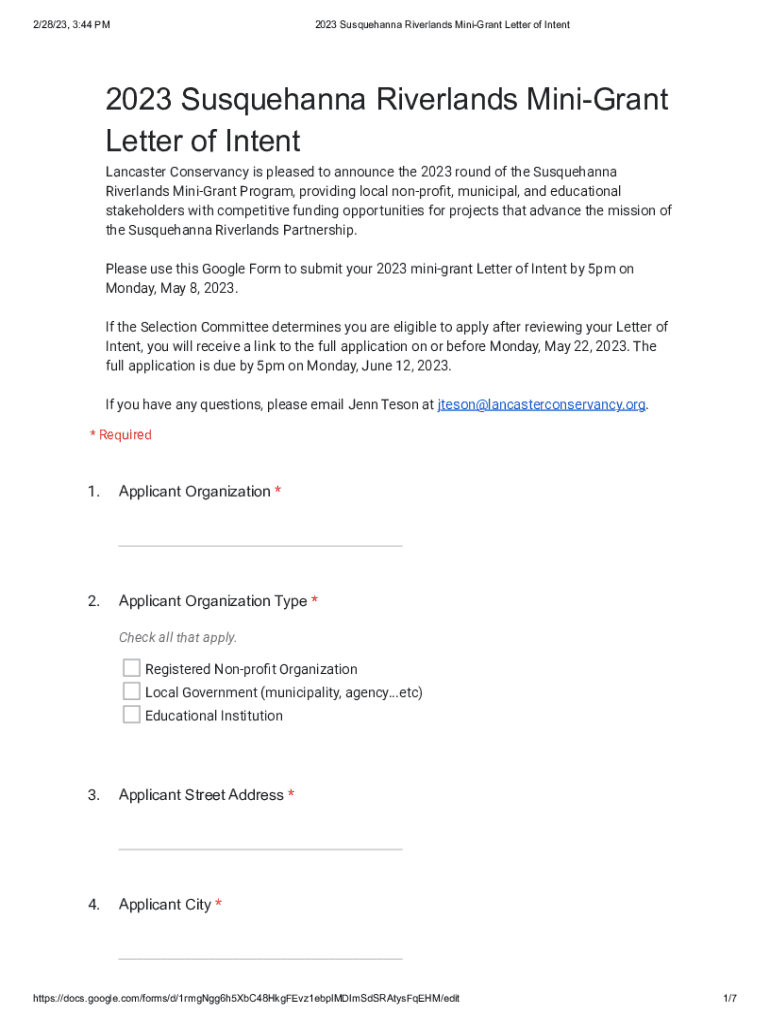 2/28/23, 3:44 PM

2023 Susquehanna Riverlands Mini-Grant Letter of Intent

2023 Susquehanna Riverlands Mini-Grant Letter of Intent

Lancaster Conservancy is pleased to announce the 2023 round of the Susquehanna Riverlands Mini-Grant Program, providing local non-profit, municipal, and educational stakeholders with competitive funding opportunities for projects that advance the mission of the Susquehanna Riverlands Partnership.

Please use this Google Form to submit your 2023 mini-grant Letter of Intent by 5pm on Monday, May 8, 2023.

If the Selection Committee determines you are eligible to apply after reviewing your Letter of Intent, you will receive a link to the full application on or before Monday, May 22, 2023. The full application is due by 5pm on Monday, June 12, 2023.

If you have any questions, please email Jenn Teson at jteson@lancasterconservancy.org.

* Required

1. Applicant Organization *

2. Applicant Organization Type *

Check all that apply.

Registered Non-profit Organization
Local Government (municipality, agency...etc)
Educational Institution

3. Applicant Street Address *

4. Applicant City *

https://docs.google.com/forms/d/1rmgNgg6h5XbC48HkgFEvz1ebpIMDImSdSRAtysFqEHM/edit

1/7